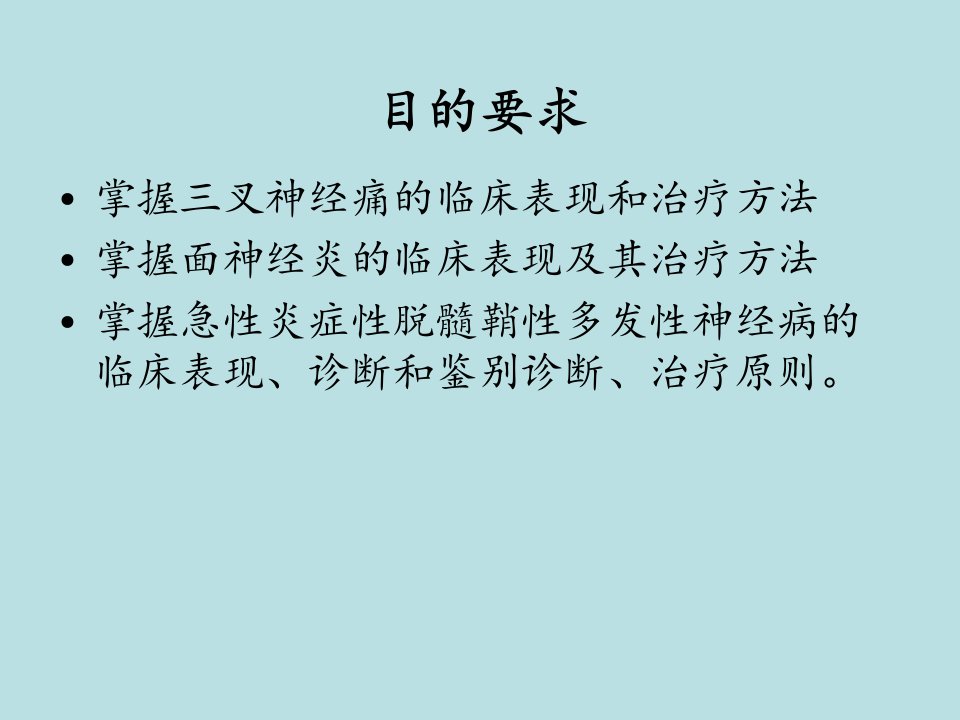 目的要求

• 掌握三叉神经痛的临床表现和治疗方法
• 掌握面神经炎的临床表现及其治疗方法
• 掌握急性炎症性脱髓鞘性多发性神经病的临床表现、诊断和鉴别诊断、治疗原则。